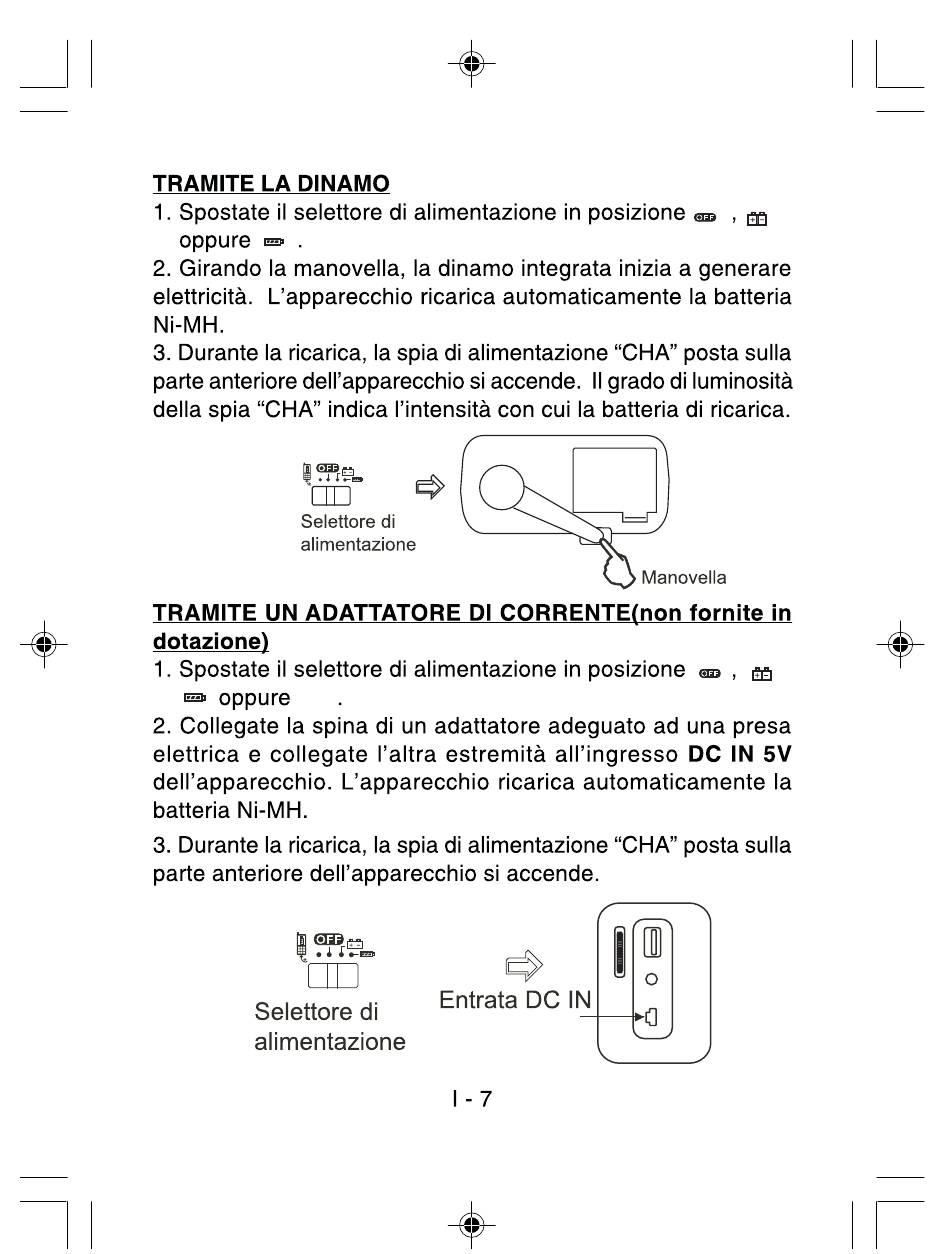 TRAMITE LA DINAMO

1. Spostate il selettore di alimentazione in posizione OFF , oppure .

2. Girando la manovella, la dinamo integrata inizia a generare elettricità. L'apparecchio ricarica automaticamente la batteria Ni-MH.

3. Durante la ricarica, la spia di alimentazione "CHA" posta sulla parte anteriore dell'apparecchio si accende. Il grado di luminosità della spia "CHA" indica l'intensità con cui la batteria di ricarica.

OFF

Selettore di alimentazione

Manovella

TRAMITE UN ADATTATORE DI CORRENTE(non fornite in dotazione)

1. Spostate il selettore di alimentazione in posizione OFF , oppure .

2. Collegate la spina di un adattatore adeguato ad una presa elettrica e collegate l'altra estremità all'ingresso DC IN 5V dell'apparecchio. L'apparecchio ricarica automaticamente la batteria Ni-MH.

3. Durante la ricarica, la spia di alimentazione "CHA" posta sulla parte anteriore dell'apparecchio si accende.

OFF

Selettore di alimentazione

Entrata DC IN

I - 7